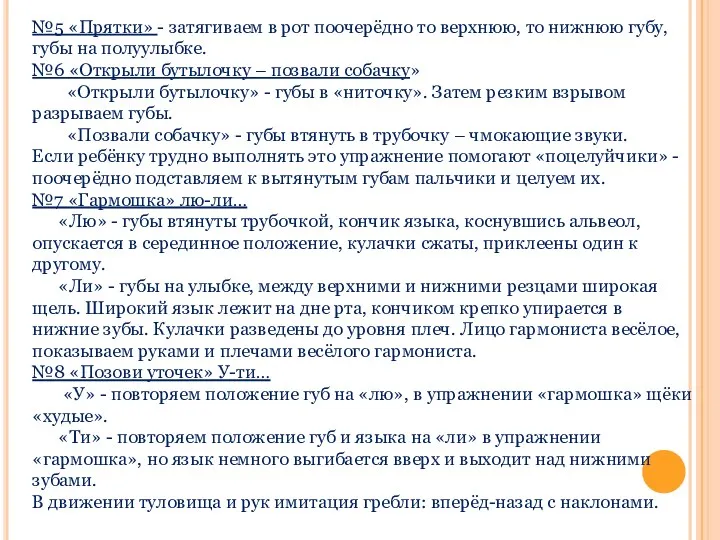 №5 «Прятки» - затягиваем в рот поочерёдно то верхнюю, то нижнюю губу, губы на полуулыбке.
№6 «Открыли бутылочку – позвали собачку»
«Открыли бутылочку» - губы в «ниточку». Затем резким взрывом разрываем губы.
«Позвали собачку» - губы втянуть в трубочку – чмокающие звуки.
Если ребёнку трудно выполнять это упражнение помогают «поцелуйчики» - поочерёдно подставляем к вытянутым губам пальчики и целуем их.
№7 «Гармошка» лю-ли…
«Лю» - губы втянуты трубочкой, кончик языка, коснувшись альвеол, опускается в серединное положение, кулачки сжаты, приклеены один к другому.
«Ли» - губы на улыбке, между верхними и нижними резцами широкая щель. Широкий язык лежит на дне рта, кончиком крепко упирается в нижние зубы. Кулачки разведены до уровня плеч. Лицо гармониста весёлое, показываем руками и плечами весёлого гармониста.
№8 «Позови уточек» У-ти…
«У» - повторяем положение губ на «лю», в упражнении «гармошка» щёки «худые».
«Ти» - повторяем положение губ и языка на «ли» в упражнении «гармошка», но язык немного выгибается вверх и выходит над нижними зубами.
В движении туловища и рук имитация гребли: вперёд-назад с наклонами.